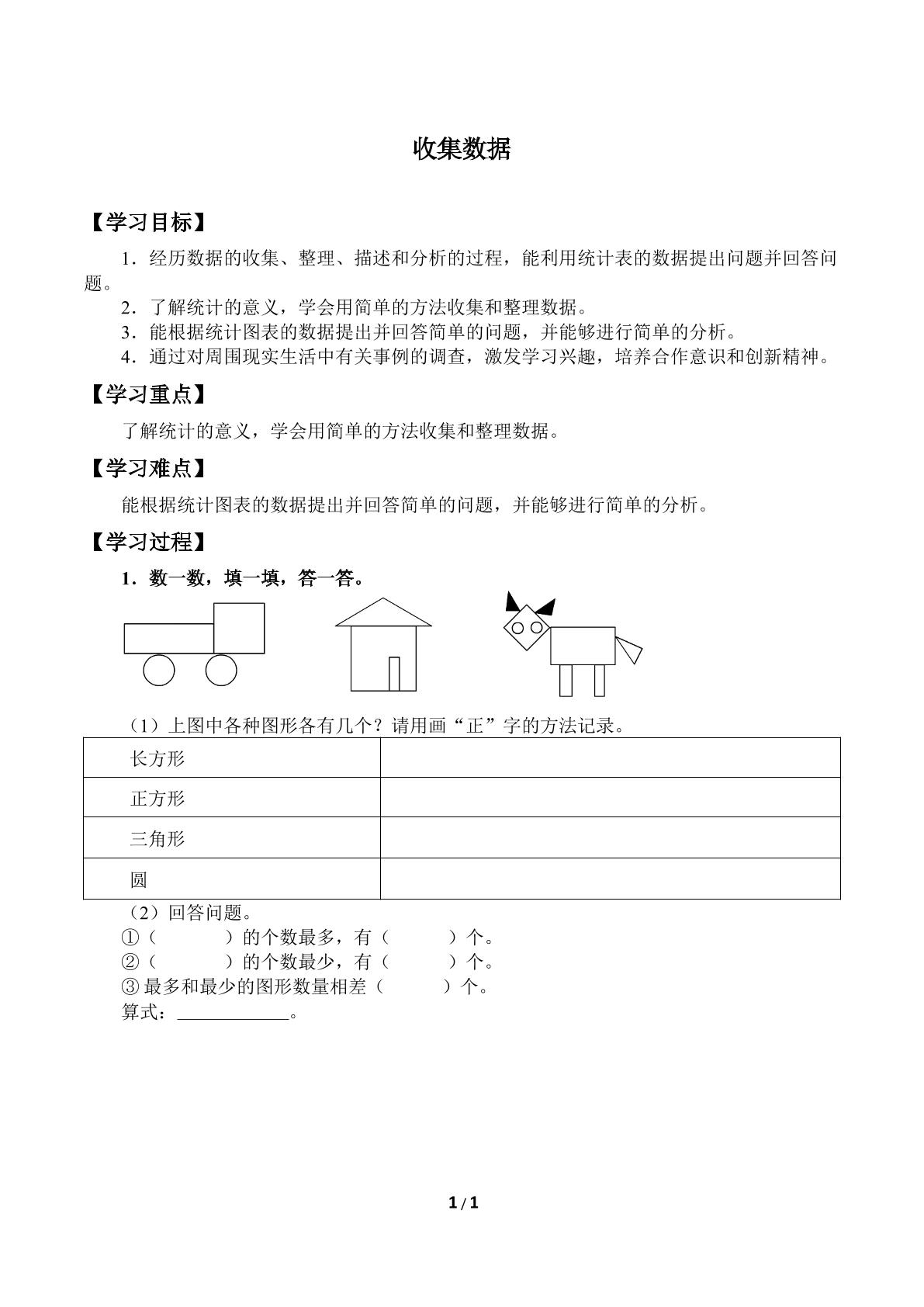 收集数据

【学习目标】

1．经历数据的收集、整理、描述和分析的过程，能利用统计表的数据提出问题并回答问题。

2．了解统计的意义，学会用简单的方法收集和整理数据。

3．能根据统计图表的数据提出并回答简单的问题，并能够进行简单的分析。

4．通过对周围现实生活中有关事例的调查，激发学习兴趣，培养合作意识和创新精神。

【学习重点】

了解统计的意义，学会用简单的方法收集和整理数据。

【学习难点】

能根据统计图表的数据提出并回答简单的问题，并能够进行简单的分析。

【学习过程】

1．数一数，填一填，答一答。

（1）上图中各种图形各有几个？请用画“正”字的方法记录。

| 长方形 |  |
|---|---|
| 正方形 |  |
| 三角形 |  |
| 圆 |  |

（2）回答问题。
①（ ）的个数最多，有（ ）个。
②（ ）的个数最少，有（ ）个。
③最多和最少的图形数量相差（ ）个。
算式：____。

1 / 1